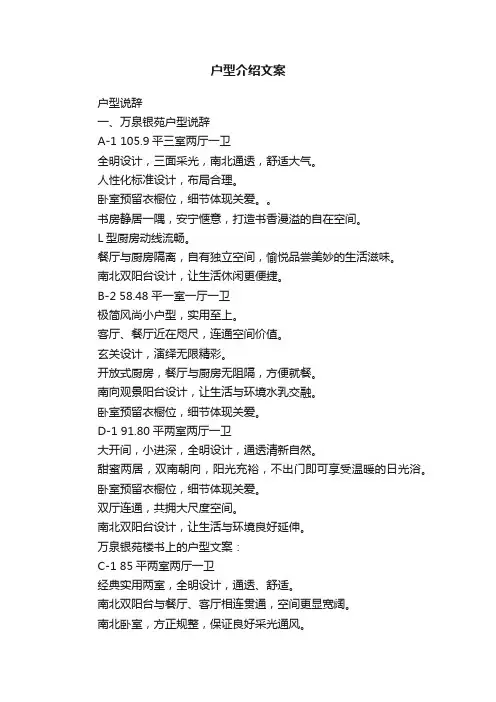 户型介绍文案

户型说辞
一、万泉银苑户型说辞
A-1 105.9 平三室两厅一卫
全明设计，三面采光，南北通透，舒适大气。
人性化标准设计，布局合理。
卧室预留衣橱位，细节体现关爱。。
书房静居一隅，安宁惬意，打造书香漫溢的自在空间。
L 型厨房动线流畅。
餐厅与厨房隔离，自有独立空间，愉悦品尝美妙的生活滋味。
南北双阳台设计，让生活休闲更便捷。
B-2 58.48 平一室一厅一卫
极简风尚小户型，实用至上。
客厅、餐厅近在咫尺，连通空间价值。
玄关设计，演绎无限精彩。
开放式厨房，餐厅与厨房无阻隔，方便就餐。
南向观景阳台设计，让生活与环境水乳交融。
卧室预留衣橱位，细节体现关爱。
D-1 91.80 平两室两厅一卫
大开间，小进深，全明设计，通透清新自然。
甜蜜两居，双南朝向，阳光充裕，不出门即可享受温暖的日光浴。
卧室预留衣橱位，细节体现关爱。
双厅连通，共拥大尺度空间。
南北双阳台设计，让生活与环境良好延伸。
万泉银苑楼书上的户型文案：
C-1 85 平两室两厅一卫
经典实用两室，全明设计，通透、舒适。
南北双阳台与餐厅、客厅相连贯通，空间更显宽阔。
南北卧室，方正规整，保证良好采光通风。